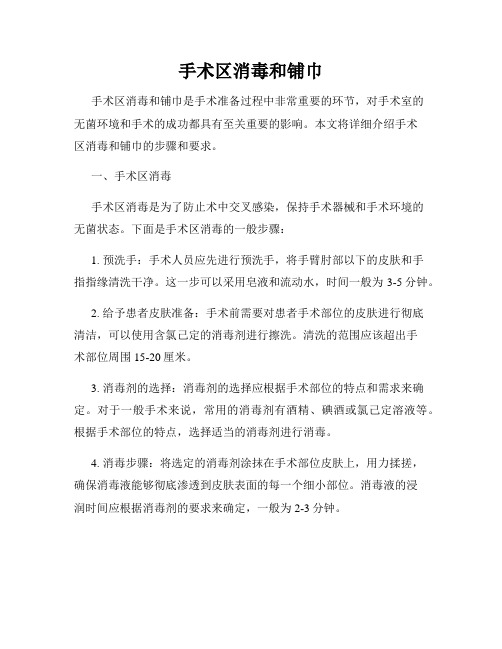 手术区消毒和铺巾

手术区消毒和铺巾是手术准备过程中非常重要的环节，对手术室的无菌环境和手术的成功都具有至关重要的影响。本文将详细介绍手术区消毒和铺巾的步骤和要求。

一、手术区消毒

手术区消毒是为了防止术中交叉感染，保持手术器械和手术环境的无菌状态。下面是手术区消毒的一般步骤：

1. 预洗手：手术人员应先进行预洗手，将手臂肘部以下的皮肤和手指指缘清洗干净。这一步可以采用皂液和流动水，时间一般为 3-5 分钟。

2. 给予患者皮肤准备：手术前需要对患者手术部位的皮肤进行彻底清洁，可以使用含氯己定的消毒剂进行擦洗。清洗的范围应该超出手术部位周围 15-20 厘米。

3. 消毒剂的选择：消毒剂的选择应根据手术部位的特点和需求来确定。对于一般手术来说，常用的消毒剂有酒精、碘酒或氯己定溶液等。根据手术部位的特点，选择适当的消毒剂进行消毒。

4. 消毒步骤：将选定的消毒剂涂抹在手术部位皮肤上，用力揉搓，确保消毒液能够彻底渗透到皮肤表面的每一个细小部位。消毒液的浸润时间应根据消毒剂的要求来确定，一般为 2-3 分钟。